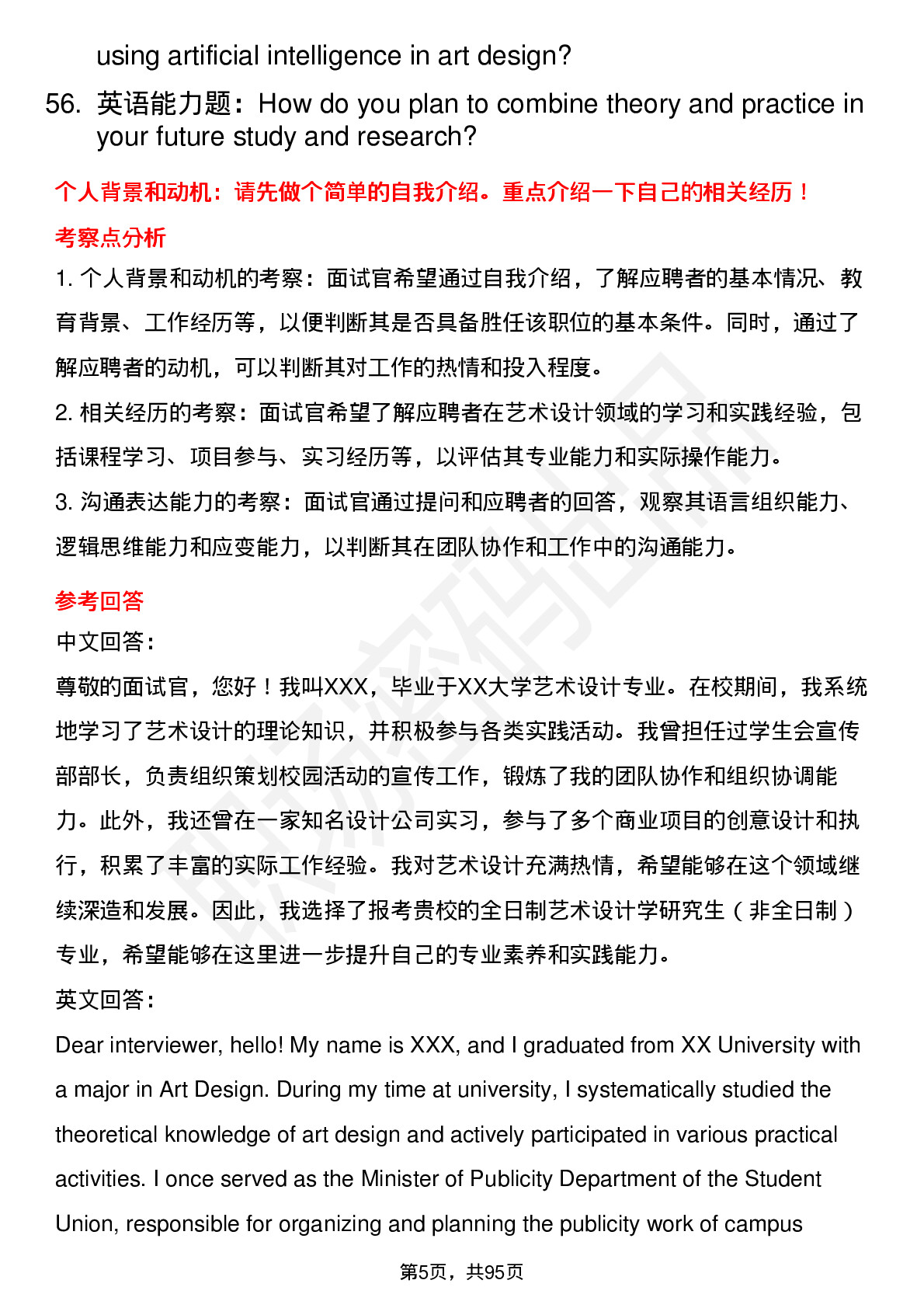 using artificial intelligence in art design?

56. 英语能力题：How do you plan to combine theory and practice in your future study and research?

个人背景和动机：请先做个简单的自我介绍。重点介绍一下自己的相关经历！

考察点分析

1. 个人背景和动机的考察：面试官希望通过自我介绍，了解应聘者的基本情况、教育背景、工作经历等，以便判断其是否具备胜任该职位的基本条件。同时，通过了解应聘者的动机，可以判断其对工作的热情和投入程度。

2. 相关经历的考察：面试官希望了解应聘者在艺术设计领域的学习和实践经验，包括课程学习、项目参与、实习经历等，以评估其专业能力和实际操作能力。

3. 沟通表达能力的考察：面试官通过提问和应聘者的回答，观察其语言组织能力、逻辑思维能力和应变能力，以判断其在团队协作和工作中的沟通能力。

参考回答

中文回答：

尊敬的面试官，您好！我叫XXX，毕业于XX大学艺术设计专业。在校期间，我系统地学习了艺术设计的理论知识，并积极参与各类实践活动。我曾担任过学生会宣传部部长，负责组织策划校园活动的宣传工作，锻炼了我的团队协作和组织协调能力。此外，我还曾在一家知名设计公司实习，参与了多个商业项目的创意设计和执行，积累了丰富的实际工作经验。我对艺术设计充满热情，希望能够在这个领域继续深造和发展。因此，我选择了报考贵校的全日制艺术设计学研究生（非全日制）专业，希望能够在这里进一步提升自己的专业素养和实践能力。

英文回答：

Dear interviewer, hello! My name is XXX, and I graduated from XX University with a major in Art Design. During my time at university, I systematically studied the theoretical knowledge of art design and actively participated in various practical activities. I once served as the Minister of Publicity Department of the Student Union, responsible for organizing and planning the publicity work of campus

第5页，共95页